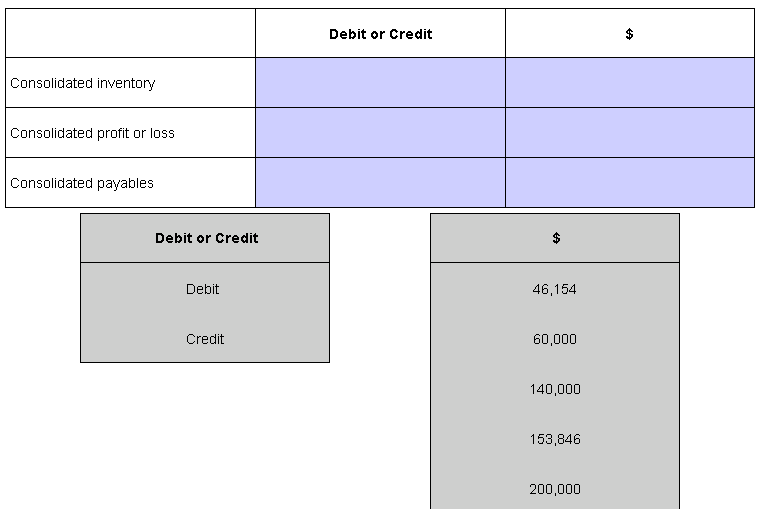 | | Debit or Credit | $ |
|---|---|---|
| Consolidated inventory | | |
| Consolidated profit or loss | | |
| Consolidated payables | | |

| Debit or Credit |
|---|
| Debit |
| Credit |

| $ |
|---|
| 46,154 |
| 60,000 |
| 140,000 |
| 153,846 |
| 200,000 |